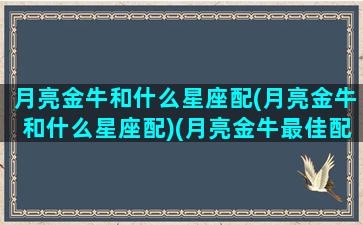 月亮金牛和什么星座配(月亮金牛和什么星座配)(月亮金牛最佳配